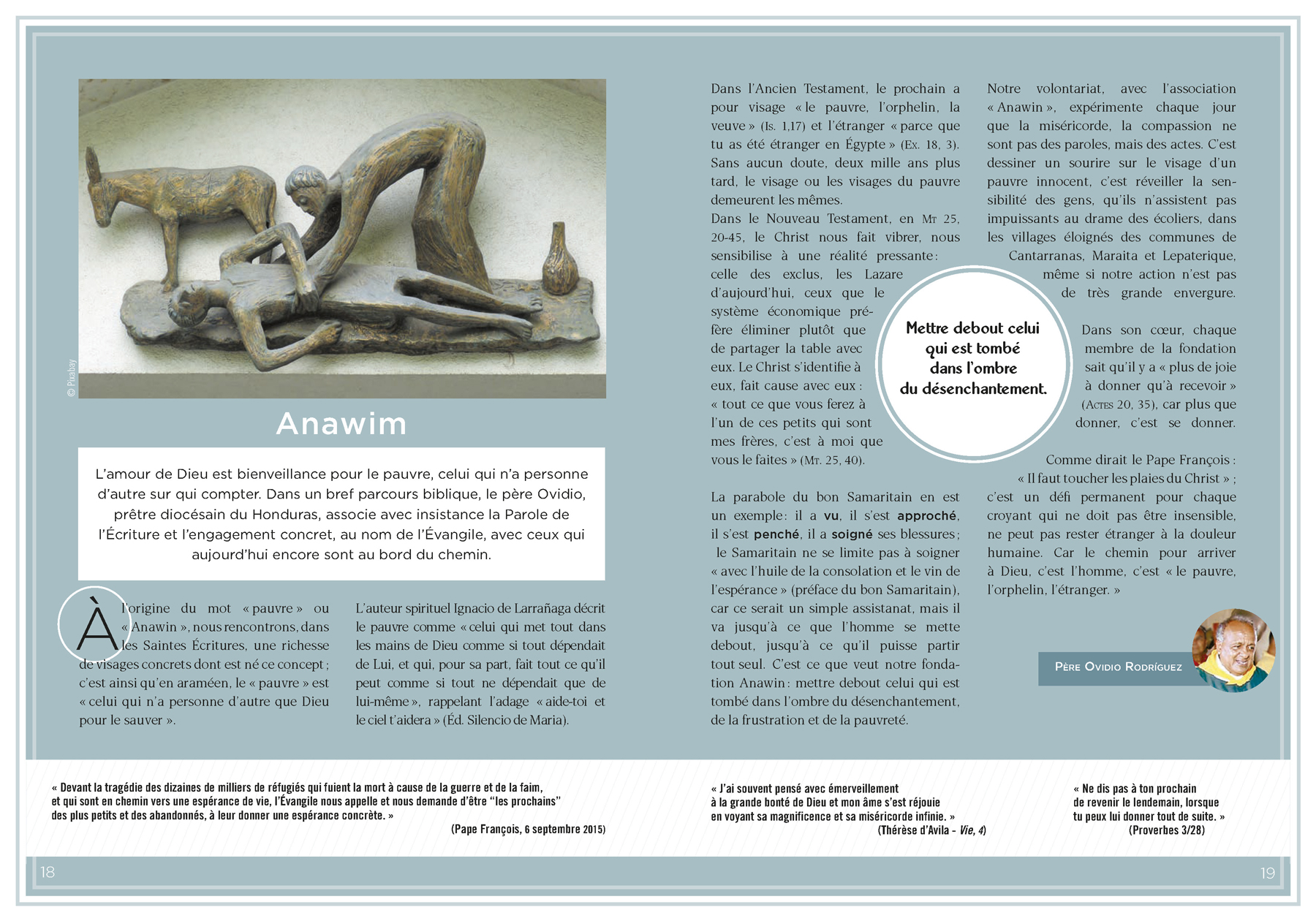 © Pixabay

Anawim

L'amour de Dieu est bienveillance pour le pauvre, celui qui n'a personne d'autre sur qui compter. Dans un bref parcours biblique, le père Ovidio, prêtre diocésain du Honduras, associe avec insistance la Parole de l'Écriture et l'engagement concret, au nom de l'Évangile, avec ceux qui aujourd'hui encore sont au bord du chemin.

À l'origine du mot « pauvre » ou « Anawin », nous rencontrons, dans les Saintes Écritures, une richesse de visages concrets dont est né ce concept ; c'est ainsi qu'en araméen, le « pauvre » est « celui qui n'a personne d'autre que Dieu pour le sauver ».

L'auteur spirituel Ignacio de Larrañaga décrit le pauvre comme « celui qui met tout dans les mains de Dieu comme si tout dépendait de Lui, et qui, pour sa part, fait tout ce qu'il peut comme si tout ne dépendait que de lui-même », rappelant l'adage « aide-toi et le ciel t'aidera » (Éd. Silencio de Maria).

Dans l'Ancien Testament, le prochain a pour visage « le pauvre, l'orphelin, la veuve » (Is. 1,17) et l'étranger « parce que tu as été étranger en Égypte » (Ex. 18, 3). Sans aucun doute, deux mille ans plus tard, le visage ou les visages du pauvre demeurent les mêmes.
Dans le Nouveau Testament, en Mt 25, 20-45, le Christ nous fait vibrer, nous sensibilise à une réalité pressante : celle des exclus, les Lazare d'aujourd'hui, ceux que le système économique préfère éliminer plutôt que de partager la table avec eux. Le Christ s'identifie à eux, fait cause avec eux : « tout ce que vous ferez à l'un de ces petits qui sont mes frères, c'est à moi que vous le faites » (Mt. 25, 40).

La parabole du bon Samaritain en est un exemple : il a vu, il s'est approché, il s'est penché, il a soigné ses blessures ; le Samaritain ne se limite pas à soigner « avec l'huile de la consolation et le vin de l'espérance » (préface du bon Samaritain), car ce serait un simple assistanat, mais il va jusqu'à ce que l'homme se mette debout, jusqu'à ce qu'il puisse partir tout seul. C'est ce que veut notre fondation Anawin : mettre debout celui qui est tombé dans l'ombre du désenchantement, de la frustration et de la pauvreté.

Mettre debout celui qui est tombé dans l'ombre du désenchantement.

Notre volontariat, avec l'association « Anawin », expérimente chaque jour que la miséricorde, la compassion ne sont pas des paroles, mais des actes. C'est dessiner un sourire sur le visage d'un pauvre innocent, c'est réveiller la sensibilité des gens, qu'ils n'assistent pas impuissants au drame des écoliers, dans les villages éloignés des communes de Cantarranas, Maraita et Lepaterique, même si notre action n'est pas de très grande envergure.

Dans son cœur, chaque membre de la fondation sait qu'il y a « plus de joie à donner qu'à recevoir » (Actes 20, 35), car plus que donner, c'est se donner.

Comme dirait le Pape François : « Il faut toucher les plaies du Christ » ; c'est un défi permanent pour chaque croyant qui ne doit pas être insensible, ne peut pas rester étranger à la douleur humaine. Car le chemin pour arriver à Dieu, c'est l'homme, c'est « le pauvre, l'orphelin, l'étranger. »

Père Ovidio Rodríguez

« Devant la tragédie des dizaines de milliers de réfugiés qui fuient la mort à cause de la guerre et de la faim, et qui sont en chemin vers une espérance de vie, l'Évangile nous appelle et nous demande d'être "les prochains" des plus petits et des abandonnés, à leur donner une espérance concrète. »
(Pape François, 6 septembre 2015)

« J'ai souvent pensé avec émerveillement à la grande bonté de Dieu et mon âme s'est réjouie en voyant sa magnificence et sa miséricorde infinie. »
(Thérèse d'Avila - Vie, 4)

« Ne dis pas à ton prochain de revenir le lendemain, lorsque tu peux lui donner tout de suite. »
(Proverbes 3/28)

18

19